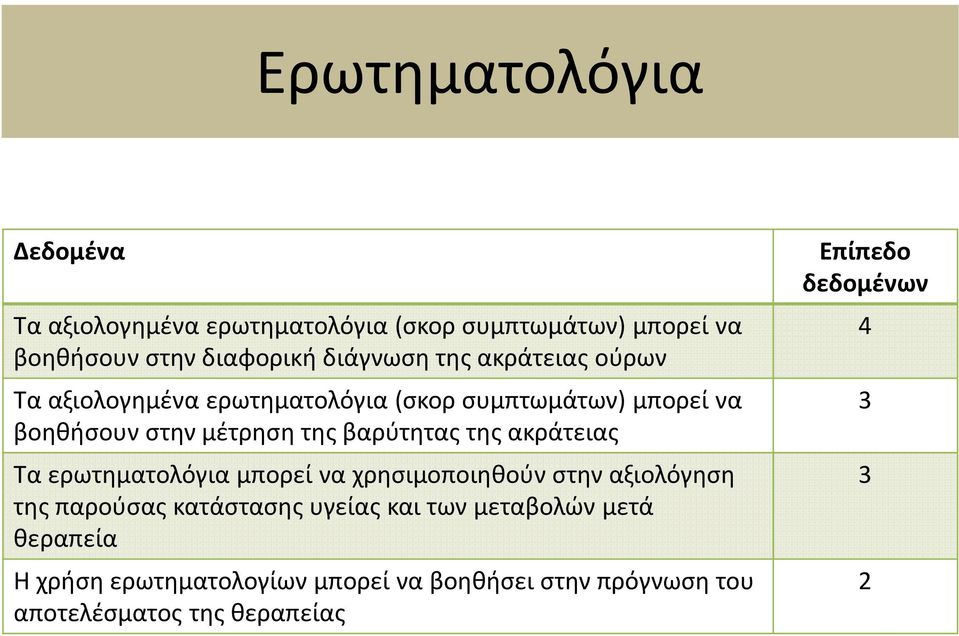 Ερωτηματολόγια

| Δεδομένα | Επίπεδο δεδομένων |
|---|---|
| Τα αξιολογημένα ερωτηματολόγια (σκορ συμπτωμάτων) μπορεί να βοηθήσουν στην διαφορική διάγνωση της ακράτειας ούρων | 4 |
| Τα αξιολογημένα ερωτηματολόγια (σκορ συμπτωμάτων) μπορεί να βοηθήσουν στην μέτρηση της βαρύτητας της ακράτειας | 3 |
| Τα ερωτηματολόγια μπορεί να χρησιμοποιηθούν στην αξιολόγηση της παρούσας κατάστασης υγείας και των μεταβολών μετά θεραπεία | 3 |
| Η χρήση ερωτηματολογίων μπορεί να βοηθήσει στην πρόγνωση του αποτελέσματος της θεραπείας | 2 |